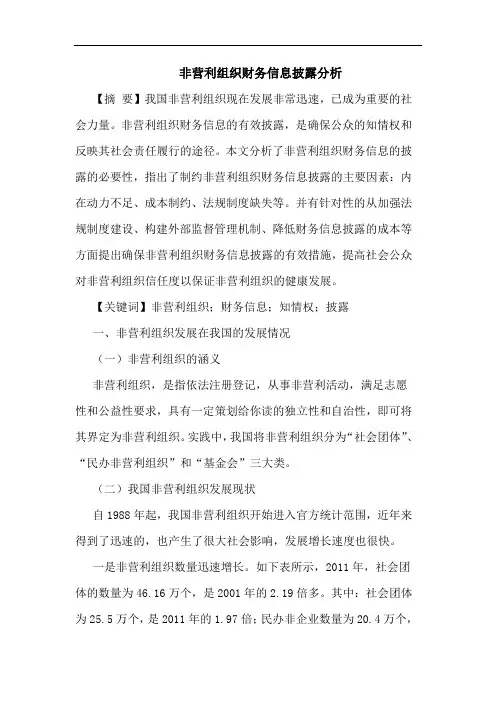 非营利组织财务信息披露分析

【摘　要】我国非营利组织现在发展非常迅速，已成为重要的社会力量。非营利组织财务信息的有效披露，是确保公众的知情权和反映其社会责任履行的途径。本文分析了非营利组织财务信息的披露的必要性，指出了制约非营利组织财务信息披露的主要因素：内在动力不足、成本制约、法规制度缺失等。并有针对性的从加强法规制度建设、构建外部监督管理机制、降低财务信息披露的成本等方面提出确保非营利组织财务信息披露的有效措施，提高社会公众对非营利组织信任度以保证非营利组织的健康发展。

【关键词】非营利组织；财务信息；知情权；披露

一、非营利组织发展在我国的发展情况

（一）非营利组织的涵义

非营利组织，是指依法注册登记，从事非营利活动，满足志愿性和公益性要求，具有一定策划给你读的独立性和自治性，即可将其界定为非营利组织。实践中，我国将非营利组织分为“社会团体”、“民办非营利组织”和“基金会”三大类。

（二）我国非营利组织发展现状

自1988年起，我国非营利组织开始进入官方统计范围，近年来得到了迅速的，也产生了很大社会影响，发展增长速度也很快。

一是非营利组织数量迅速增长。如下表所示，2011年，社会团体的数量为46.16万个，是2001年的2.19倍多。其中：社会团体为25.5万个，是2011年的1.97倍；民办非企业数量为20.4万个，